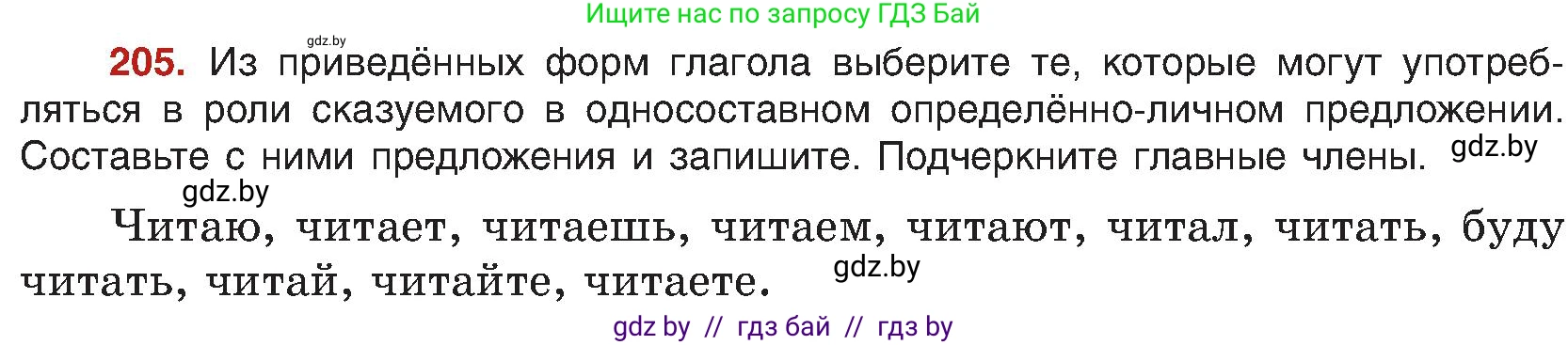 Ищите нас по запросу ГДЗ Бай

gdz.by

205. Из приведённых форм глагола выберите те, которые могут употребляться в роли сказуемого в односоставном определённо-личном предложении. Составьте с ними предложения и запишите. Подчеркните главные члены. gdz.by

gdz.by

Читаю, читает, читаешь, читаем, читают, читал, читать, буду читать, читай, читайте, читаете. gdz.by

gdz by // гдз бай // гдз by